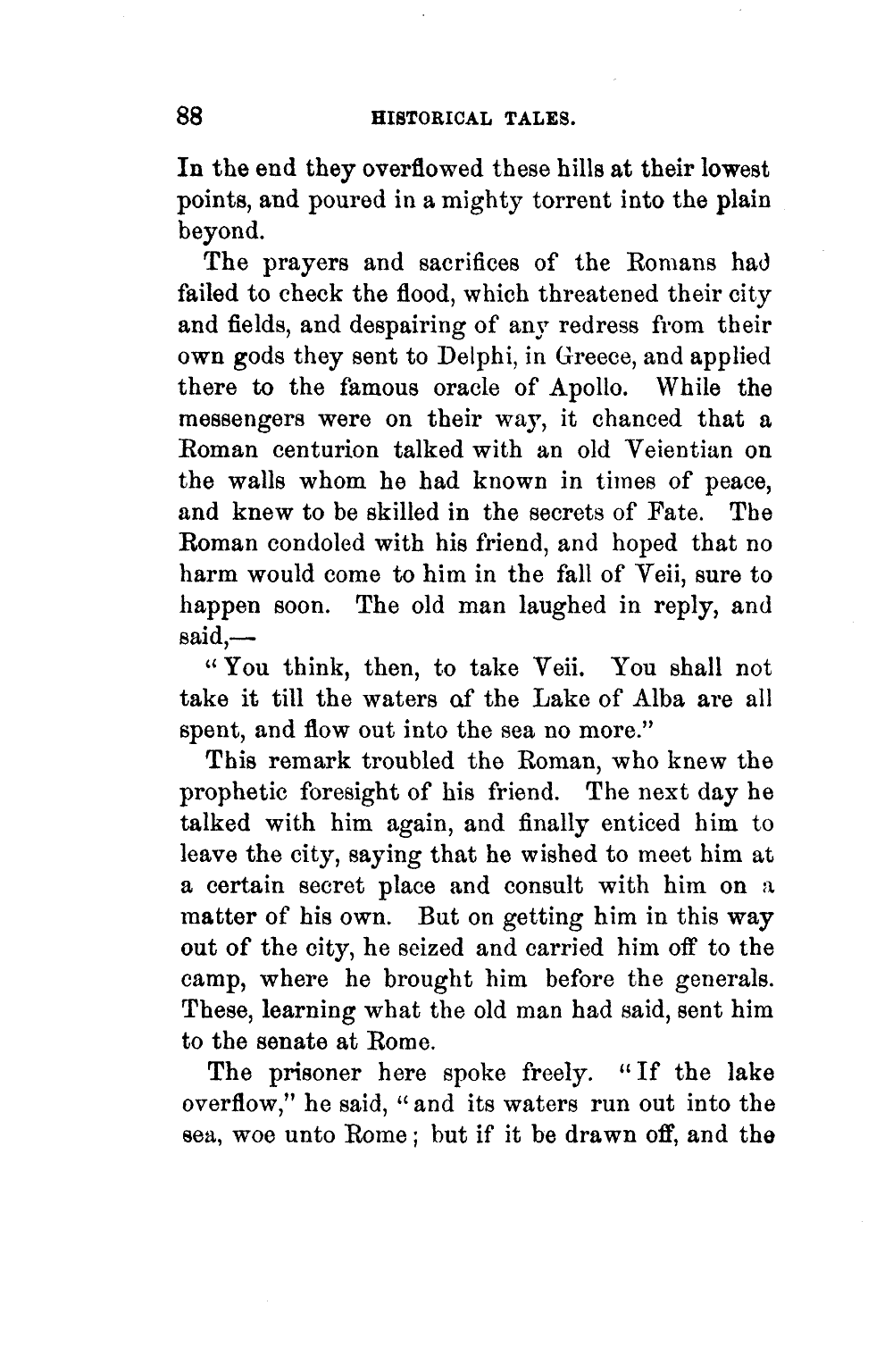 88 HISTORICAL TALES.

In the end they overflowed these hills at their lowest points, and poured in a mighty torrent into the plain beyond.

The prayers and sacrifices of the Romans had failed to check the flood, which threatened their city and fields, and despairing of any redress from their own gods they sent to Delphi, in Greece, and applied there to the famous oracle of Apollo. While the messengers were on their way, it chanced that a Roman centurion talked with an old Veientian on the walls whom he had known in times of peace, and knew to be skilled in the secrets of Fate. The Roman condoled with his friend, and hoped that no harm would come to him in the fall of Veii, sure to happen soon. The old man laughed in reply, and said,—

"You think, then, to take Veii. You shall not take it till the waters of the Lake of Alba are all spent, and flow out into the sea no more."

This remark troubled the Roman, who knew the prophetic foresight of his friend. The next day he talked with him again, and finally enticed him to leave the city, saying that he wished to meet him at a certain secret place and consult with him on a matter of his own. But on getting him in this way out of the city, he seized and carried him off to the camp, where he brought him before the generals. These, learning what the old man had said, sent him to the senate at Rome.

The prisoner here spoke freely. "If the lake overflow," he said, "and its waters run out into the sea, woe unto Rome; but if it be drawn off, and the